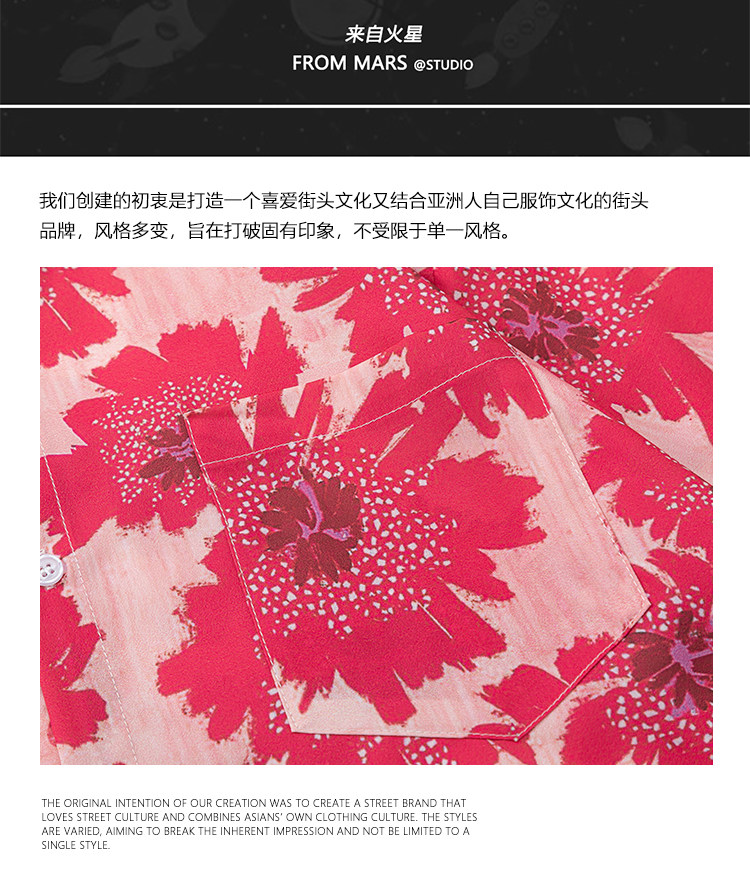 来自火星
FROM MARS @STUDIO

我们创建的初衷是打造一个喜爱街头文化又结合亚洲人自己服饰文化的街头品牌，风格多变，旨在打破固有印象，不受限于单一风格。

THE ORIGINAL INTENTION OF OUR CREATION WAS TO CREATE A STREET BRAND THAT LOVES STREET CULTURE AND COMBINES ASIANS' OWN CLOTHING CULTURE. THE STYLES ARE VARIED, AIMING TO BREAK THE INHERENT IMPRESSION AND NOT BE LIMITED TO A SINGLE STYLE.